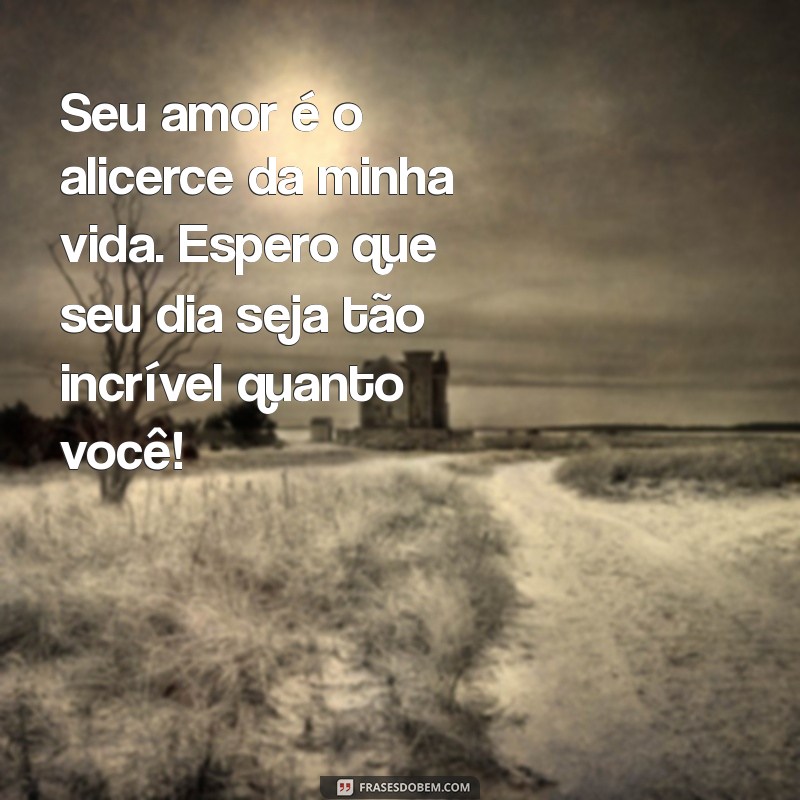 Seu amor é o alicerce da minha vida. Espero que seu dia seja tão incrível quanto você!

FRASESDOBEM.COM